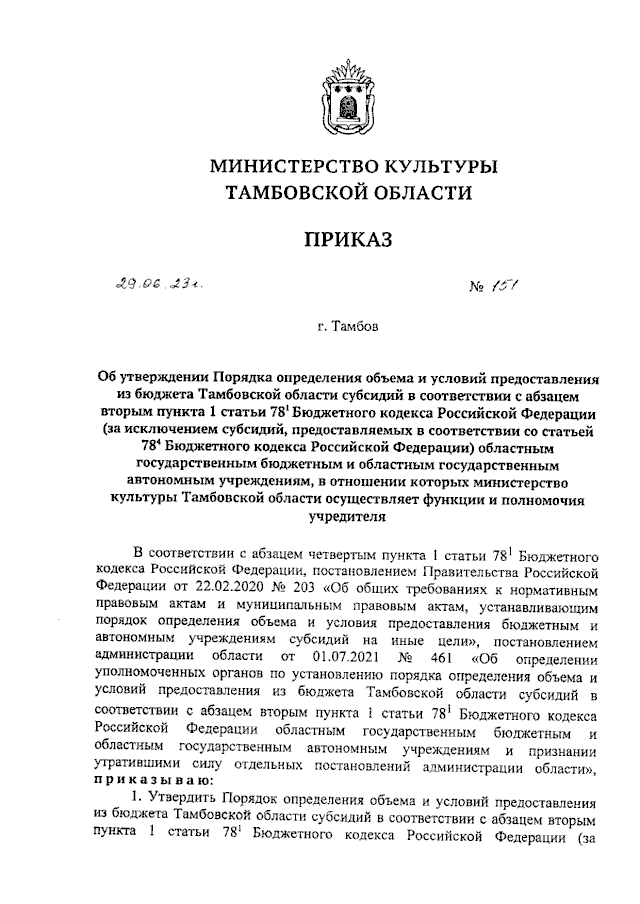 МИНИСТЕРСТВО КУЛЬТУРЫ ТАМБОВСКОЙ ОБЛАСТИ

ПРИКАЗ

29.06.23г.

№ 151

г. Тамбов

Об утверждении Порядка определения объема и условий предоставления из бюджета Тамбовской области субсидий в соответствии с абзацем вторым пункта 1 статьи $78^1$ Бюджетного кодекса Российской Федерации (за исключением субсидий, предоставляемых в соответствии со статьей $78^4$ Бюджетного кодекса Российской Федерации) областным государственным бюджетным и областным государственным автономным учреждениям, в отношении которых министерство культуры Тамбовской области осуществляет функции и полномочия учредителя

В соответствии с абзацем четвертым пункта 1 статьи $78^1$ Бюджетного кодекса Российской Федерации, постановлением Правительства Российской Федерации от 22.02.2020 № 203 «Об общих требованиях к нормативным правовым актам и муниципальным правовым актам, устанавливающим порядок определения объема и условия предоставления бюджетным и автономным учреждениям субсидий на иные цели», постановлением администрации области от 01.07.2021 № 461 «Об определении уполномоченных органов по установлению порядка определения объема и условий предоставления из бюджета Тамбовской области субсидий в соответствии с абзацем вторым пункта 1 статьи $78^1$ Бюджетного кодекса Российской Федерации областным государственным бюджетным и областным государственным автономным учреждениям и признании утратившими силу отдельных постановлений администрации области», приказываю:

1. Утвердить Порядок определения объема и условий предоставления из бюджета Тамбовской области субсидий в соответствии с абзацем вторым пункта 1 статьи $78^1$ Бюджетного кодекса Российской Федерации (за